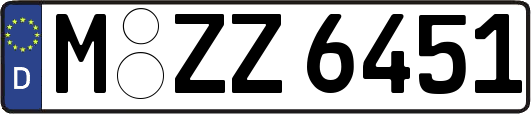 D
M ZZ 6451